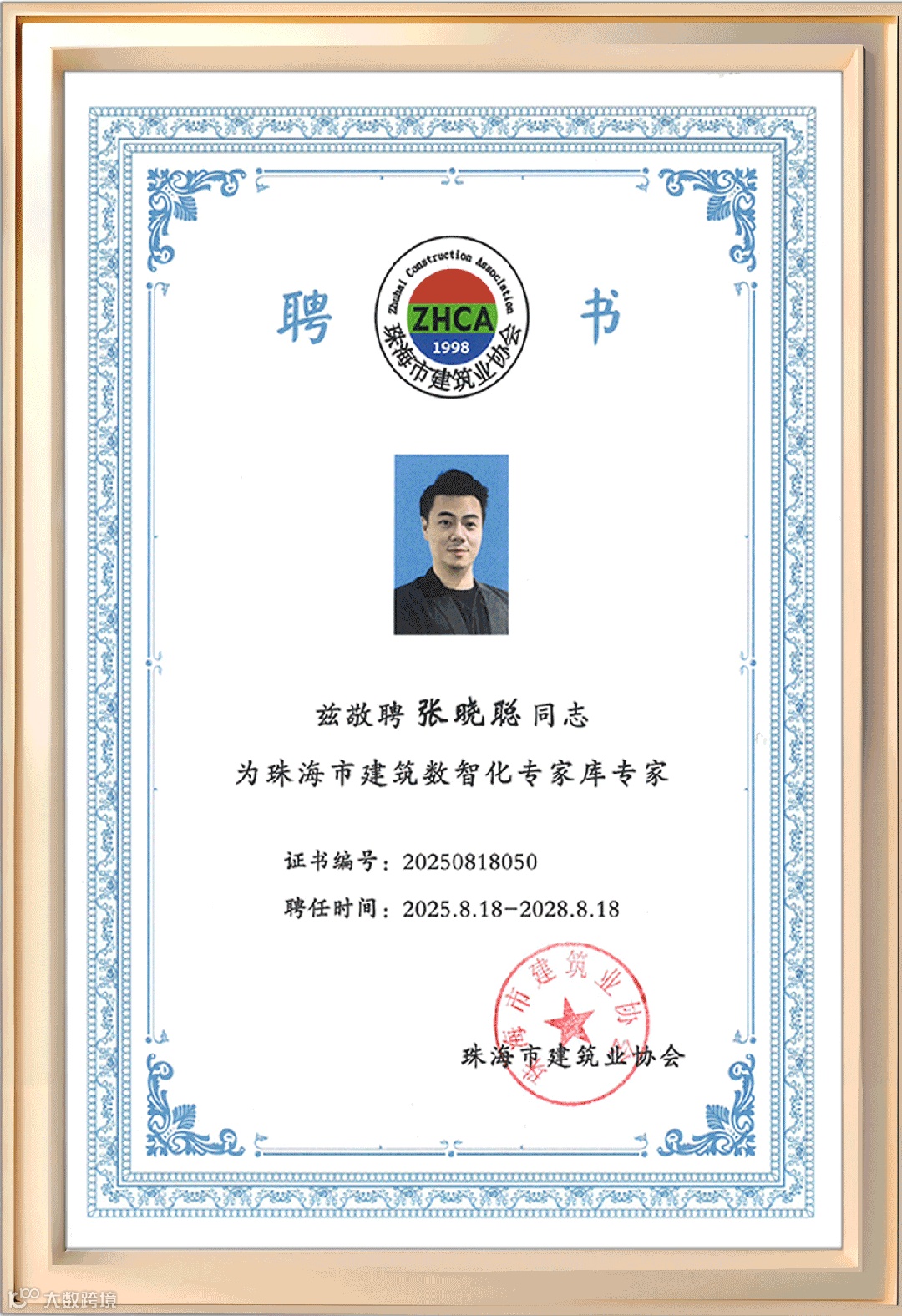 聘 书

Zhuhai Construction Association
ZHCA
1998
珠海市建筑业协会

兹敬聘 张晓聪 同志

为珠海市建筑数智化专家库专家

证书编号：20250818050

聘任时间：2025.8.18-2028.8.18

珠海市建筑业协会

珠海市建筑业协会

大数跨境